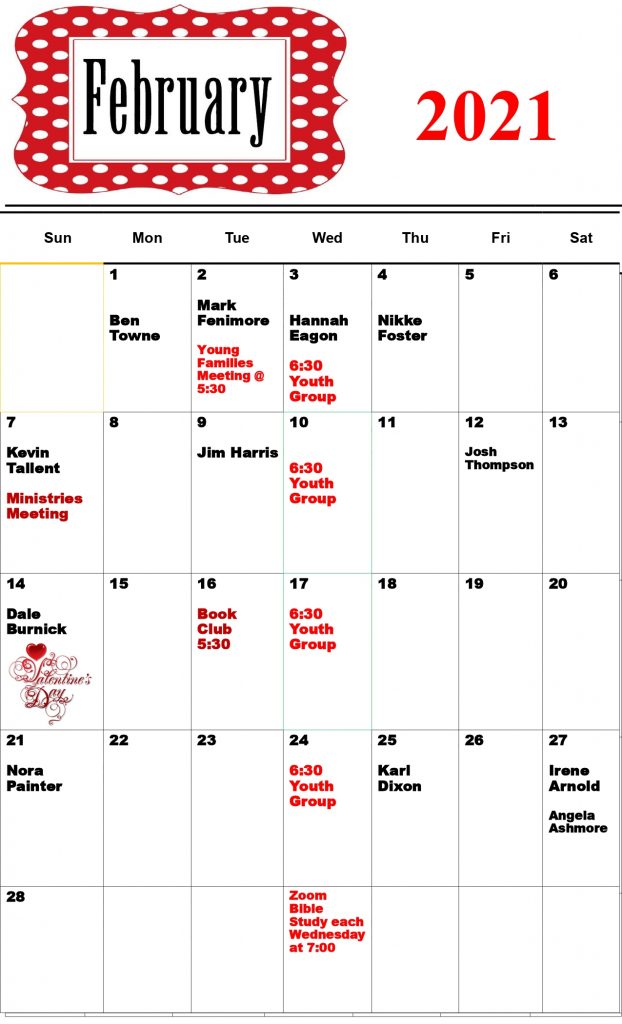 February

2021

| Sun | Mon | Tue | Wed | Thu | Fri | Sat |
|---|---|---|---|---|---|---|
| | 1 Ben Towne | 2 Mark Fenimore Young Families Meeting @ 5:30 | 3 Hannah Eagon 6:30 Youth Group | 4 Nikke Foster | 5 | 6 |
| 7 Kevin Tallent Ministries Meeting | 8 | 9 Jim Harris | 10 6:30 Youth Group | 11 | 12 Josh Thompson | 13 |
| 14 Dale Burnick Valentine's Day | 15 | 16 Book Club 5:30 | 17 6:30 Youth Group | 18 | 19 | 20 |
| 21 Nora Painter | 22 | 23 | 24 6:30 Youth Group | 25 Karl Dixon | 26 | 27 Irene Arnold Angela Ashmore |
| 28 | | | Zoom Bible Study each Wednesday at 7:00 | | | |